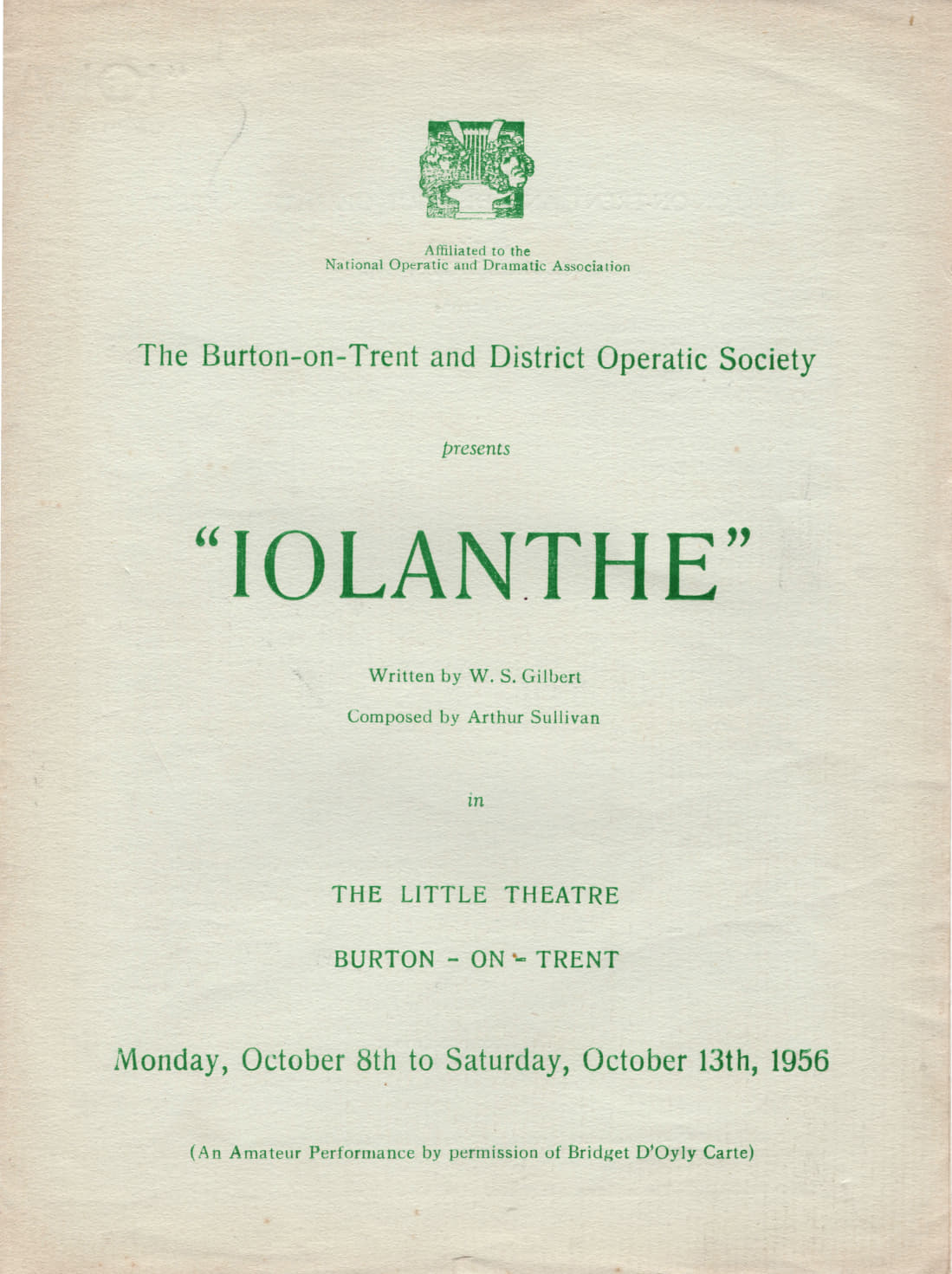 Affiliated to the
National Operatic and Dramatic Association

The Burton-on-Trent and District Operatic Society

presents

"IOLANTHE"

Written by W. S. Gilbert

Composed by Arthur Sullivan

in

THE LITTLE THEATRE

BURTON - ON - TRENT

Monday, October 8th to Saturday, October 13th, 1956

(An Amateur Performance by permission of Bridget D'Oyly Carte)